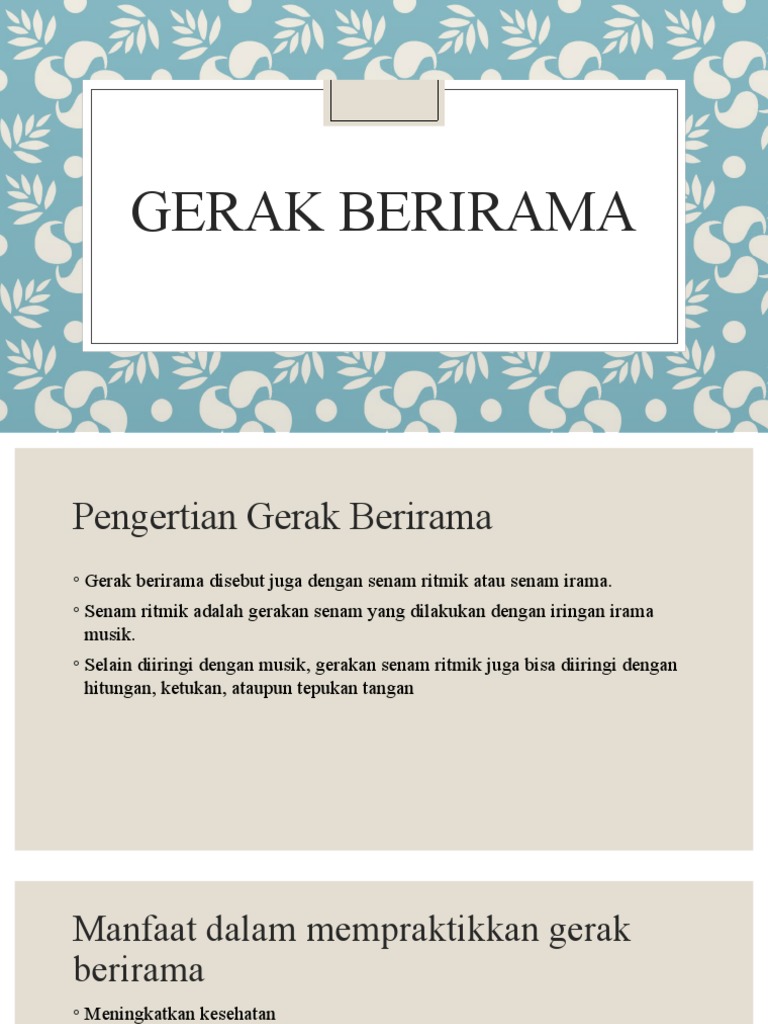 GERAK BERIRAMA

Pengertian Gerak Berirama

◦ Gerak berirama disebut juga dengan senam ritmik atau senam irama.

◦ Senam ritmik adalah gerakan senam yang dilakukan dengan iringan irama musik.

◦ Selain diiringi dengan musik, gerakan senam ritmik juga bisa diiringi dengan hitungan, ketukan, ataupun tepukan tangan

Manfaat dalam mempraktikkan gerak berirama

◦ Meningkatkan kesehatan